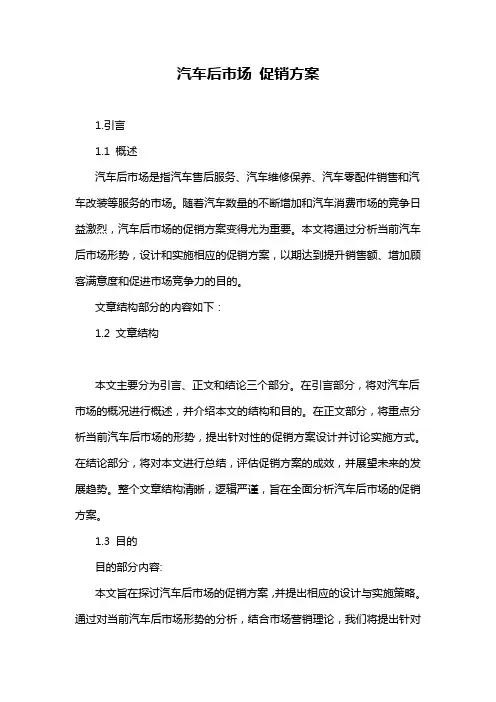 汽车后市场 促销方案

1.引言

1.1 概述

汽车后市场是指汽车售后服务、汽车维修保养、汽车零配件销售和汽车改装等服务的市场。随着汽车数量的不断增加和汽车消费市场的竞争日益激烈，汽车后市场的促销方案变得尤为重要。本文将通过分析当前汽车后市场形势，设计和实施相应的促销方案，以期达到提升销售额、增加顾客满意度和促进市场竞争力的目的。

文章结构部分的内容如下：

1.2 文章结构

本文主要分为引言、正文和结论三个部分。在引言部分，将对汽车后市场的概况进行概述，并介绍本文的结构和目的。在正文部分，将重点分析当前汽车后市场的形势，提出针对性的促销方案设计并讨论实施方式。在结论部分，将对本文进行总结，评估促销方案的成效，并展望未来的发展趋势。整个文章结构清晰，逻辑严谨，旨在全面分析汽车后市场的促销方案。

1.3 目的

目的部分内容:

本文旨在探讨汽车后市场的促销方案，并提出相应的设计与实施策略。通过对当前汽车后市场形势的分析，结合市场营销理论，我们将提出针对